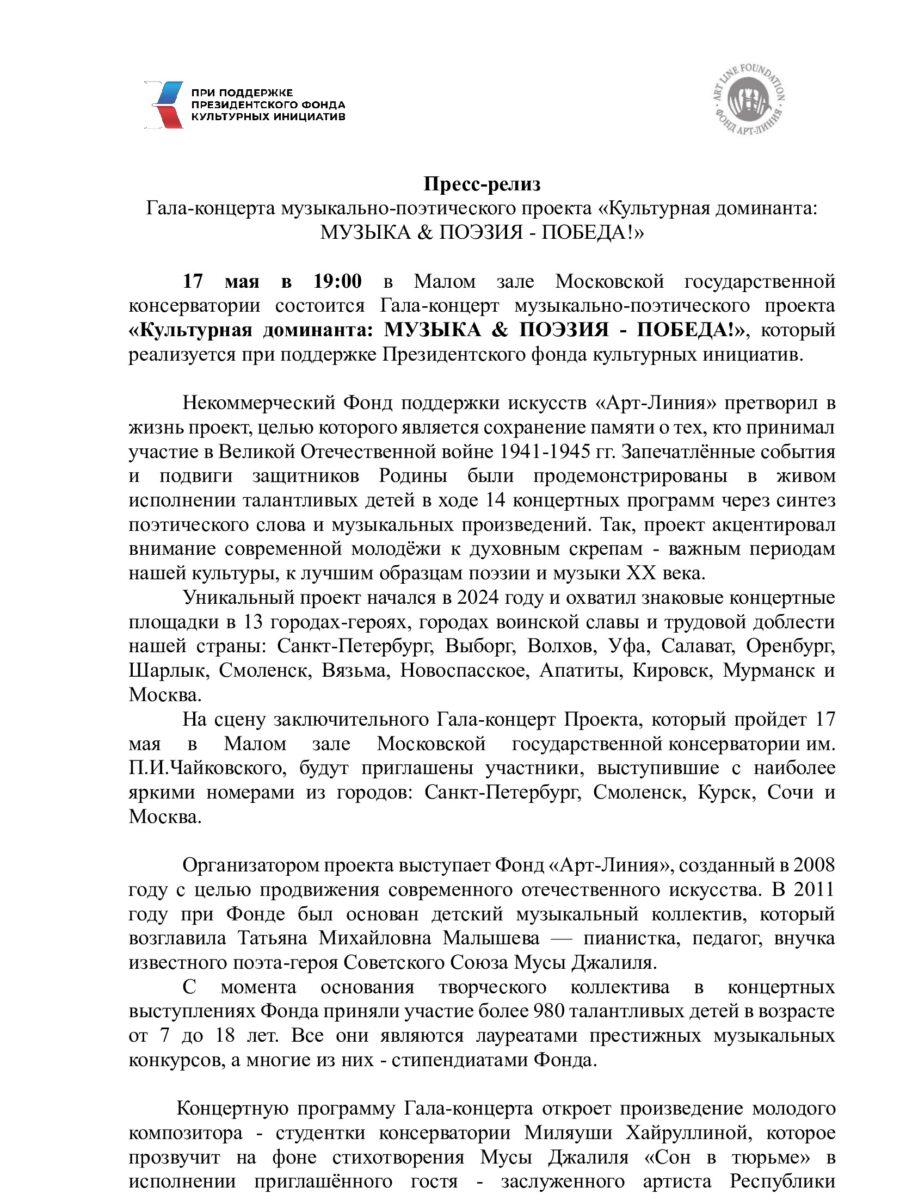 ПРИ ПОДДЕРЖКЕ ПРЕЗИДЕНТСКОГО ФОНДА КУЛЬТУРНЫХ ИНИЦИАТИВ

ART LINE FOUNDATION ФОНД АРТ-ЛИНИЯ

Пресс-релиз
Гала-концерта музыкально-поэтического проекта «Культурная доминанта: МУЗЫКА & ПОЭЗИЯ - ПОБЕДА!»

17 мая в 19:00 в Малом зале Московской государственной консерватории состоится Гала-концерт музыкально-поэтического проекта «Культурная доминанта: МУЗЫКА & ПОЭЗИЯ - ПОБЕДА!», который реализуется при поддержке Президентского фонда культурных инициатив.

Некоммерческий Фонд поддержки искусств «Арт-Линия» претворил в жизнь проект, целью которого является сохранение памяти о тех, кто принимал участие в Великой Отечественной войне 1941-1945 гг. Запечатлённые события и подвиги защитников Родины были продемонстрированы в живом исполнении талантливых детей в ходе 14 концертных программ через синтез поэтического слова и музыкальных произведений. Так, проект акцентировал внимание современной молодёжи к духовным скрепам - важным периодам нашей культуры, к лучшим образцам поэзии и музыки XX века.

Уникальный проект начался в 2024 году и охватил знаковые концертные площадки в 13 городах-героях, городах воинской славы и трудовой доблести нашей страны: Санкт-Петербург, Выборг, Волхов, Уфа, Салават, Оренбург, Шарлык, Смоленск, Вязьма, Новоспасское, Апатиты, Кировск, Мурманск и Москва.

На сцену заключительного Гала-концерт Проекта, который пройдет 17 мая в Малом зале Московской государственной консерватории им. П.И.Чайковского, будут приглашены участники, выступившие с наиболее яркими номерами из городов: Санкт-Петербург, Смоленск, Курск, Сочи и Москва.

Организатором проекта выступает Фонд «Арт-Линия», созданный в 2008 году с целью продвижения современного отечественного искусства. В 2011 году при Фонде был основан детский музыкальный коллектив, который возглавила Татьяна Михайловна Малышева — пианистка, педагог, внучка известного поэта-героя Советского Союза Мусы Джалиля.

С момента основания творческого коллектива в концертных выступлениях Фонда приняли участие более 980 талантливых детей в возрасте от 7 до 18 лет. Все они являются лауреатами престижных музыкальных конкурсов, а многие из них - стипендиатами Фонда.

Концертную программу Гала-концерта откроет произведение молодого композитора - студентки консерватории Миляуши Хайруллиной, которое прозвучит на фоне стихотворения Мусы Джалиля «Сон в тюрьме» в исполнении приглашённого гостя - заслуженного артиста Республики